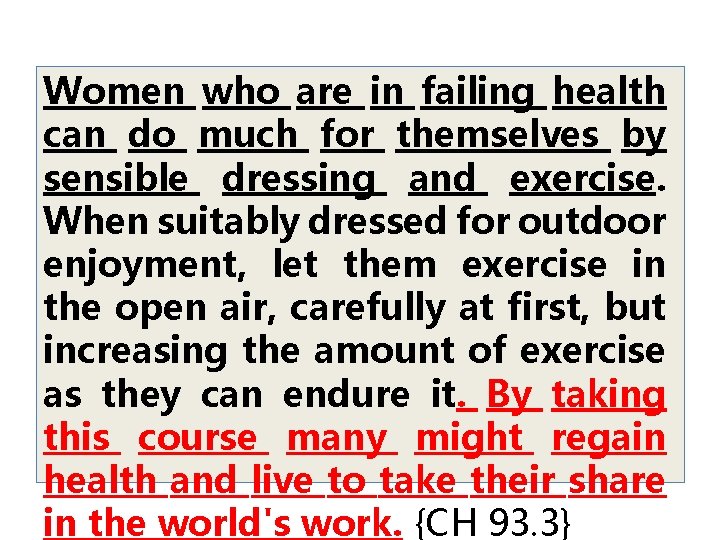 Women who are in failing health can do much for themselves by sensible dressing and exercise. When suitably dressed for outdoor enjoyment, let them exercise in the open air, carefully at first, but increasing the amount of exercise as they can endure it. By taking this course many might regain health and live to take their share in the world's work. {CH 93.3}